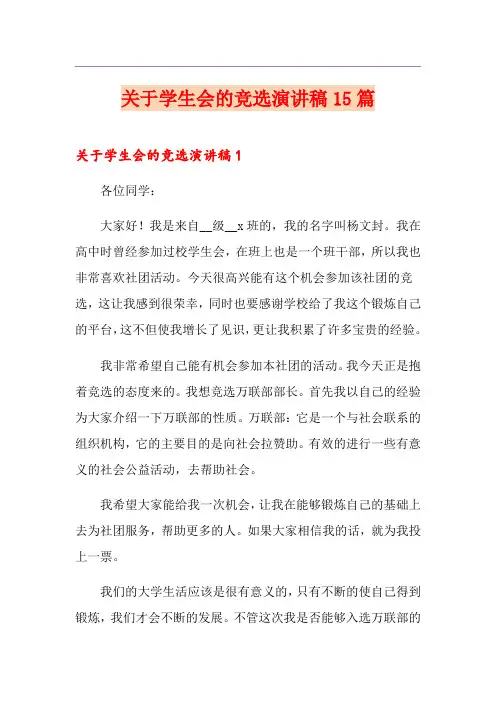 关于学生会的竞选演讲稿15篇

关于学生会的竞选演讲稿1

各位同学：

大家好！我是来自__级__x班的，我的名字叫杨文封。我在高中时曾经参加过校学生会，在班上也是一个班干部，所以我也非常喜欢社团活动。今天很高兴能有这个机会参加该社团的竞选，这让我感到很荣幸，同时也要感谢学校给了我这个锻炼自己的平台，这不但使我增长了见识，更让我积累了许多宝贵的经验。

我非常希望自己能有机会参加本社团的活动。我今天正是抱着竞选的态度来的。我想竞选万联部部长。首先我以自己的经验为大家介绍一下万联部的性质。万联部：它是一个与社会联系的组织机构，它的主要目的是向社会拉赞助。有效的进行一些有意义的社会公益活动，去帮助社会。

我希望大家能给我一次机会，让我在能够锻炼自己的基础上去为社团服务，帮助更多的人。如果大家相信我的话，就为我投上一票。

我们的大学生活应该是很有意义的，只有不断的使自己得到锻炼，我们才会不断的发展。不管这次我是否能够入选万联部的